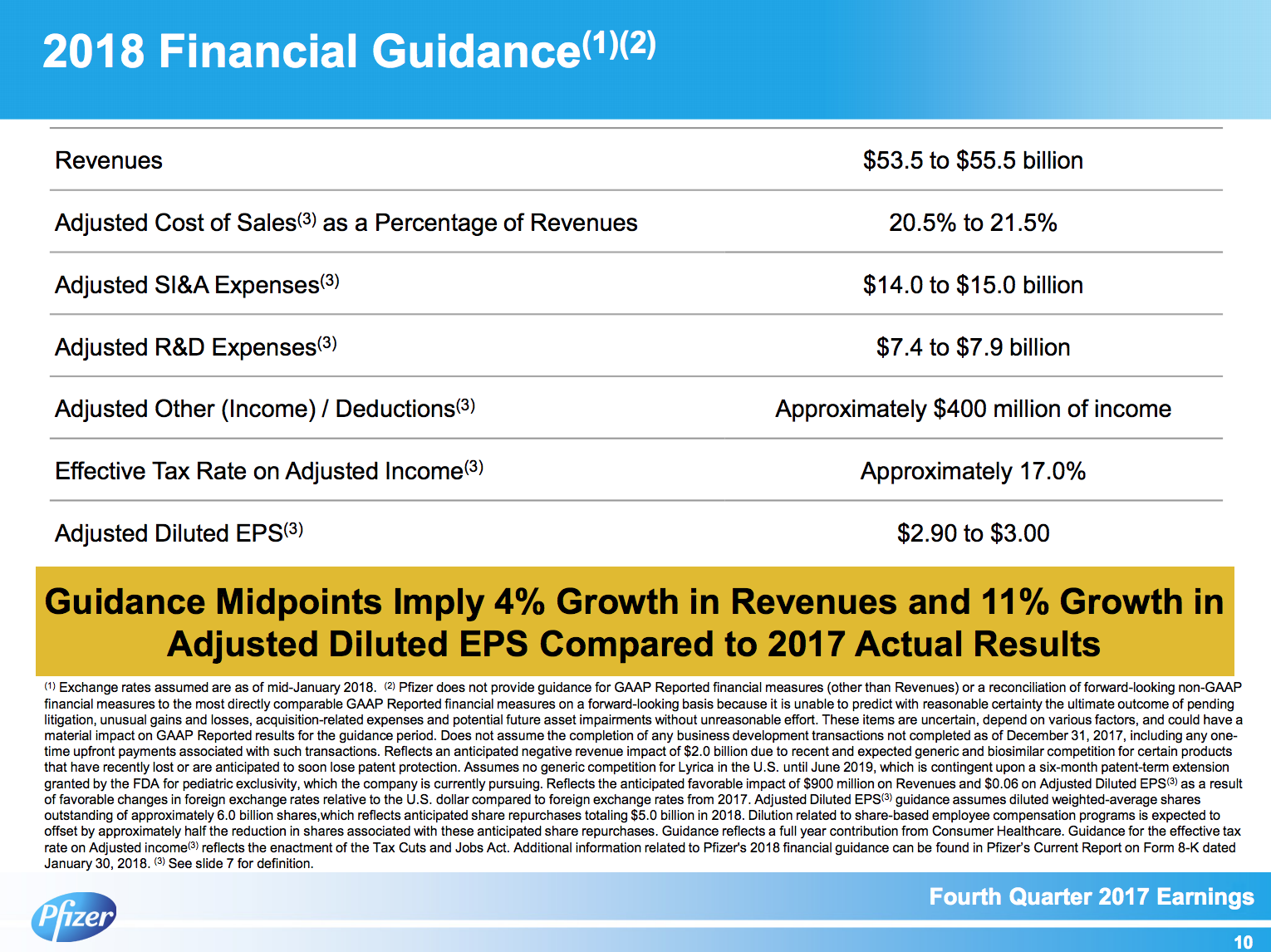 2018 Financial Guidance$^{(1)(2)}$

| | |
|---|---|
| Revenues | \$53.5 to \$55.5 billion |
| Adjusted Cost of Sales$^{(3)}$ as a Percentage of Revenues | 20.5% to 21.5% |
| Adjusted SI&A Expenses$^{(3)}$ | \$14.0 to \$15.0 billion |
| Adjusted R&D Expenses$^{(3)}$ | \$7.4 to \$7.9 billion |
| Adjusted Other (Income) / Deductions$^{(3)}$ | Approximately \$400 million of income |
| Effective Tax Rate on Adjusted Income$^{(3)}$ | Approximately 17.0% |
| Adjusted Diluted EPS$^{(3)}$ | \$2.90 to \$3.00 |

Guidance Midpoints Imply 4% Growth in Revenues and 11% Growth in Adjusted Diluted EPS Compared to 2017 Actual Results

$^{(1)}$ Exchange rates assumed are as of mid-January 2018. $^{(2)}$ Pfizer does not provide guidance for GAAP Reported financial measures (other than Revenues) or a reconciliation of forward-looking non-GAAP financial measures to the most directly comparable GAAP Reported financial measures on a forward-looking basis because it is unable to predict with reasonable certainty the ultimate outcome of pending litigation, unusual gains and losses, acquisition-related expenses and potential future asset impairments without unreasonable effort. These items are uncertain, depend on various factors, and could have a material impact on GAAP Reported results for the guidance period. Does not assume the completion of any business development transactions not completed as of December 31, 2017, including any one-time upfront payments associated with such transactions. Reflects an anticipated negative revenue impact of \$2.0 billion due to recent and expected generic and biosimilar competition for certain products that have recently lost or are anticipated to soon lose patent protection. Assumes no generic competition for Lyrica in the U.S. until June 2019, which is contingent upon a six-month patent-term extension granted by the FDA for pediatric exclusivity, which the company is currently pursuing. Reflects the anticipated favorable impact of \$900 million on Revenues and \$0.06 on Adjusted Diluted EPS$^{(3)}$ as a result of favorable changes in foreign exchange rates relative to the U.S. dollar compared to foreign exchange rates from 2017. Adjusted Diluted EPS$^{(3)}$ guidance assumes diluted weighted-average shares outstanding of approximately 6.0 billion shares,which reflects anticipated share repurchases totaling \$5.0 billion in 2018. Dilution related to share-based employee compensation programs is expected to offset by approximately half the reduction in shares associated with these anticipated share repurchases. Guidance reflects a full year contribution from Consumer Healthcare. Guidance for the effective tax rate on Adjusted income$^{(3)}$ reflects the enactment of the Tax Cuts and Jobs Act. Additional information related to Pfizer's 2018 financial guidance can be found in Pfizer's Current Report on Form 8-K dated January 30, 2018. $^{(3)}$ See slide 7 for definition.

Pfizer

Fourth Quarter 2017 Earnings

10